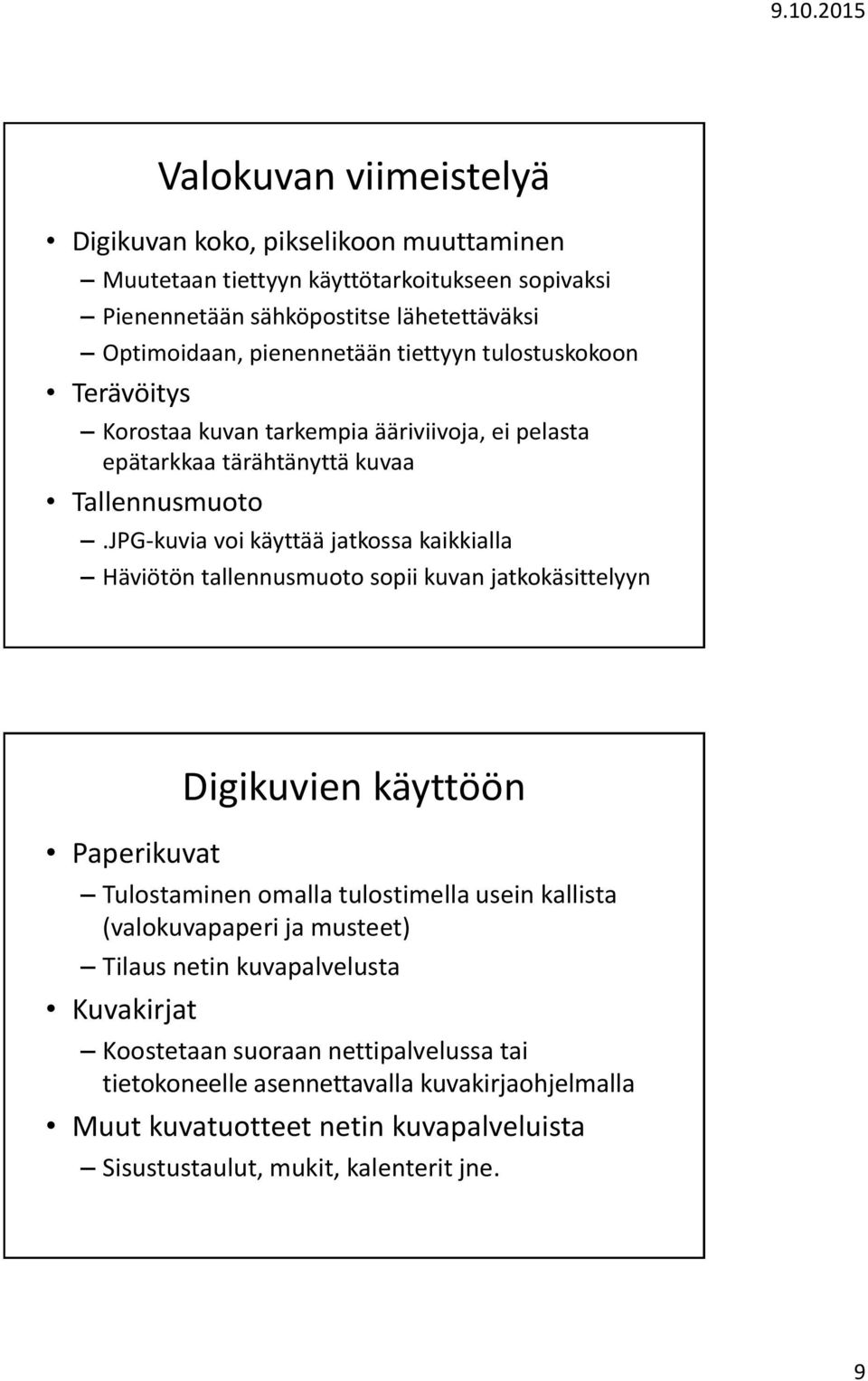 9.10.2015

Valokuvan viimeistelyä

• Digikuvan koko, pikselikoon muuttaminen
– Muutetaan tiettyyn käyttötarkoitukseen sopivaksi
– Pienennetään sähköpostitse lähetettäväksi
– Optimoidaan, pienennetään tiettyyn tulostuskokoon
• Terävöitys
– Korostaa kuvan tarkempia ääriviivoja, ei pelasta epätarkkaa tärähtänyttä kuvaa
• Tallennusmuoto
– .JPG-kuvia voi käyttää jatkossa kaikkialla
– Häviötön tallennusmuoto sopii kuvan jatkokäsittelyyn

Digikuvien käyttöön

• Paperikuvat
– Tulostaminen omalla tulostimella usein kallista (valokuvapaperi ja musteet)
– Tilaus netin kuvapalvelusta
• Kuvakirjat
– Koostetaan suoraan nettipalvelussa tai tietokoneelle asennettavalla kuvakirjaohjelmalla
• Muut kuvatuotteet netin kuvapalveluista
– Sisustustaulut, mukit, kalenterit jne.

9